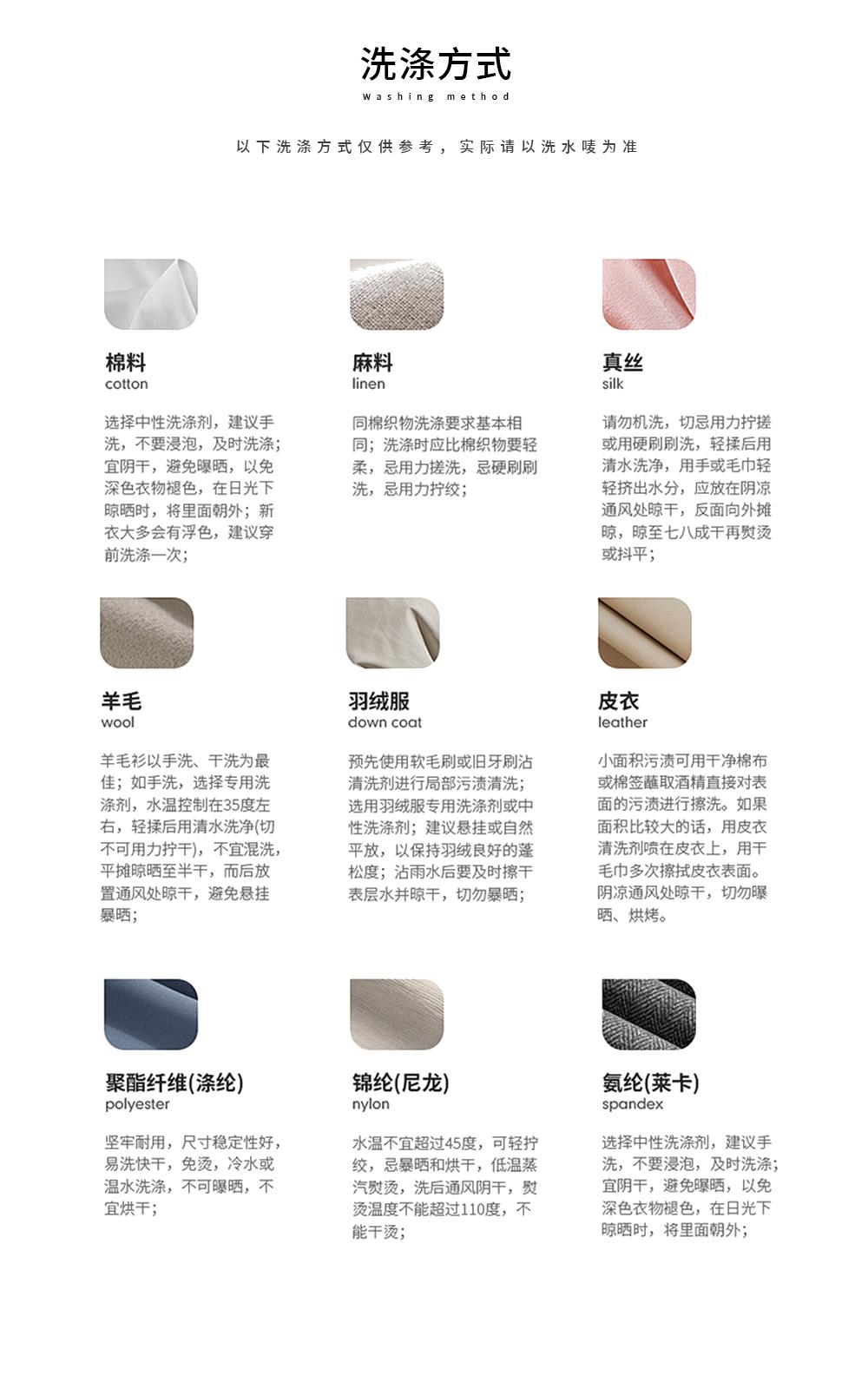 洗涤方式
Washing method

以下洗涤方式仅供参考，实际请以洗水唛为准

棉料
cotton

选择中性洗涤剂，建议手洗，不要浸泡，及时洗涤；宜阴干，避免曝晒，以免深色衣物褪色，在日光下晾晒时，将里面朝外；新衣大多会有浮色，建议穿前洗涤一次；

麻料
linen

同棉织物洗涤要求基本相同；洗涤时应比棉织物要轻柔，忌用力搓洗，忌硬刷刷洗，忌用力拧绞；

真丝
silk

请勿机洗，切忌用力拧搓或用硬刷刷洗，轻揉后用清水洗净，用手或毛巾轻轻挤出水分，应放在阴凉通风处晾干，反面向外摊晾，晾至七八成干再熨烫或抖平；

羊毛
wool

羊毛衫以手洗、干洗为最佳；如手洗，选择专用洗涤剂，水温控制在35度左右，轻揉后用清水洗净(切不可用力拧干)，不宜混洗，平摊晾晒至半干，而后放置通风处晾干，避免悬挂暴晒；

羽绒服
down coat

预先使用软毛刷或旧牙刷沾清洗剂进行局部污渍清洗；选用羽绒服专用洗涤剂或中性洗涤剂；建议悬挂或自然平放，以保持羽绒良好的蓬松度；沾雨水后要及时擦干表层水并晾干，切勿暴晒；

皮衣
leather

小面积污渍可用干净棉布或棉签蘸取酒精直接对表面的污渍进行擦洗。如果面积比较大的话，用皮衣清洗剂喷在皮衣上，用干毛巾多次擦拭皮衣表面。阴凉通风处晾干，切勿曝晒、烘烤。

聚酯纤维(涤纶)
polyester

坚牢耐用，尺寸稳定性好，易洗快干，免烫，冷水或温水洗涤，不可曝晒，不宜烘干；

锦纶(尼龙)
nylon

水温不宜超过45度，可轻拧绞，忌暴晒和烘干，低温蒸汽熨烫，洗后通风阴干，熨烫温度不能超过110度，不能干烫；

氨纶(莱卡)
spandex

选择中性洗涤剂，建议手洗，不要浸泡，及时洗涤；宜阴干，避免曝晒，以免深色衣物褪色，在日光下晾晒时，将里面朝外；